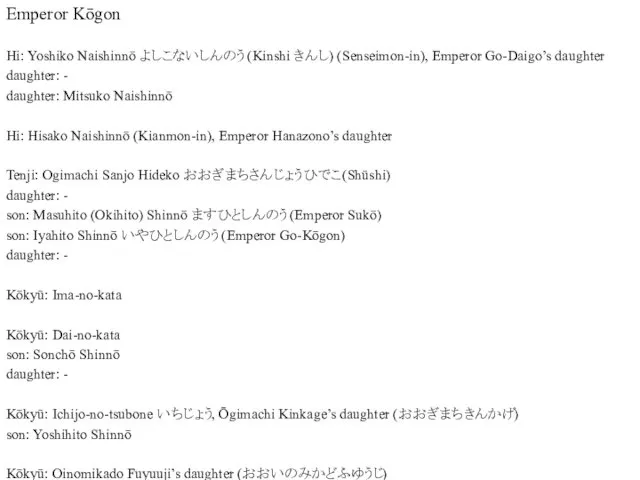 Emperor Kōgon

Hi: Yoshiko Naishinnō よしこないしんのう(Kinshi きんし) (Senseimon-in), Emperor Go-Daigo's daughter
daughter: -
daughter: Mitsuko Naishinnō

Hi: Hisako Naishinnō (Kianmon-in), Emperor Hanazono's daughter

Tenji: Ogimachi Sanjo Hideko おおぎまちさんじょうひでこ(Shūshi)
daughter: -
son: Masuhito (Okihito) Shinnō ますひとしんのう(Emperor Sukō)
son: Iyahito Shinnō いやひとしんのう(Emperor Go-Kōgon)
daughter: -

Kōkyū: Ima-no-kata

Kōkyū: Dai-no-kata
son: Sonchō Shinnō
daughter: -

Kōkyū: Ichijo-no-tsubone いちじょう, Ōgimachi Kinkage's daughter (おおぎまちきんかげ)
son: Yoshihito Shinnō

Kōkyū: Oinomikado Fuyuuji's daughter (おおいのみかどふゆうじ)